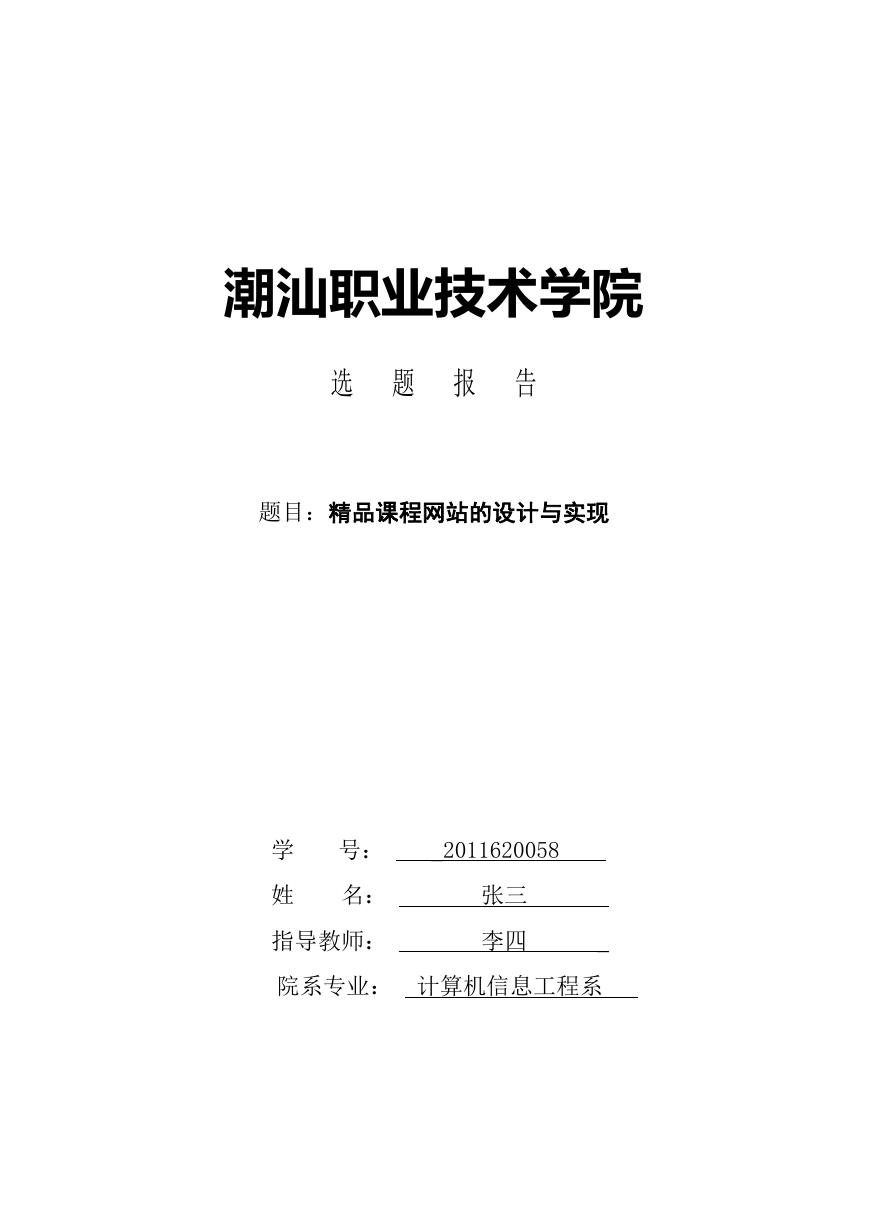 潮汕职业技术学院

选 题 报 告

题目：精品课程网站的设计与实现

学 号： 2011620058

姓 名： 张三

指导教师： 李四

院系专业： 计算机信息工程系